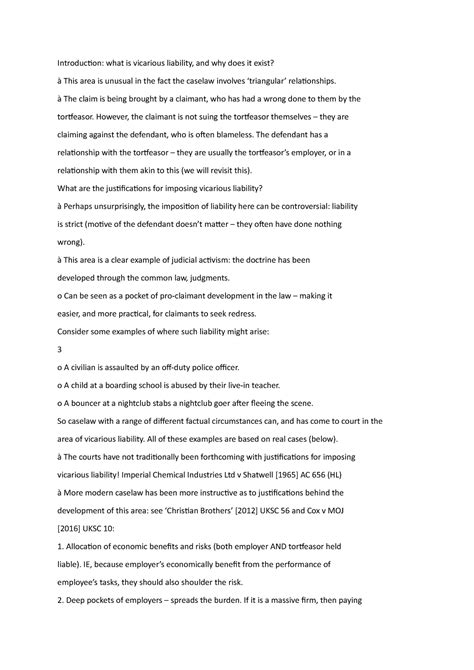 Introduction: what is vicarious liability, and why does it exist?

à This area is unusual in the fact the caselaw involves 'triangular' relationships.

à The claim is being brought by a claimant, who has had a wrong done to them by the tortfeasor. However, the claimant is not suing the tortfeasor themselves – they are claiming against the defendant, who is often blameless. The defendant has a relationship with the tortfeasor – they are usually the tortfeasor's employer, or in a relationship with them akin to this (we will revisit this).

What are the justifications for imposing vicarious liability?

à Perhaps unsurprisingly, the imposition of liability here can be controversial: liability is strict (motive of the defendant doesn't matter – they often have done nothing wrong).

à This area is a clear example of judicial activism: the doctrine has been developed through the common law, judgments.

o Can be seen as a pocket of pro-claimant development in the law – making it easier, and more practical, for claimants to seek redress.

Consider some examples of where such liability might arise:

3

o A civilian is assaulted by an off-duty police officer.

o A child at a boarding school is abused by their live-in teacher.

o A bouncer at a nightclub stabs a nightclub goer after fleeing the scene.

So caselaw with a range of different factual circumstances can, and has come to court in the area of vicarious liability. All of these examples are based on real cases (below).

à The courts have not traditionally been forthcoming with justifications for imposing vicarious liability! Imperial Chemical Industries Ltd v Shatwell [1965] AC 656 (HL)

à More modern caselaw has been more instructive as to justifications behind the development of this area: see 'Christian Brothers' [2012] UKSC 56 and Cox v MOJ [2016] UKSC 10:

1. Allocation of economic benefits and risks (both employer AND tortfeasor held liable). IE, because employer's economically benefit from the performance of employee's tasks, they should also shoulder the risk.

2. Deep pockets of employers – spreads the burden. If it is a massive firm, then paying